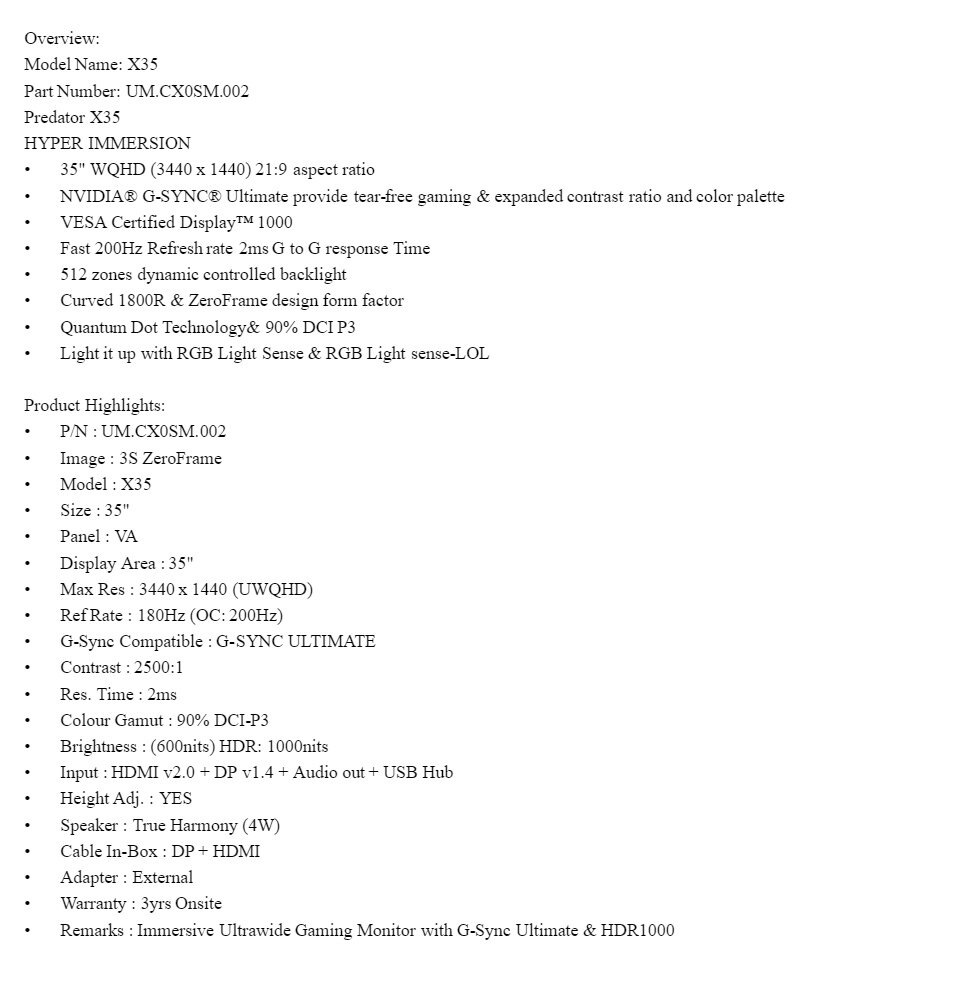 Overview:
Model Name: X35
Part Number: UM.CX0SM.002
Predator X35
HYPER IMMERSION
• 35" WQHD (3440 x 1440) 21:9 aspect ratio
• NVIDIA® G-SYNC® Ultimate provide tear-free gaming & expanded contrast ratio and color palette
• VESA Certified Display™ 1000
• Fast 200Hz Refresh rate 2ms G to G response Time
• 512 zones dynamic controlled backlight
• Curved 1800R & ZeroFrame design form factor
• Quantum Dot Technology& 90% DCI P3
• Light it up with RGB Light Sense & RGB Light sense-LOL

Product Highlights:
• P/N : UM.CX0SM.002
• Image : 3S ZeroFrame
• Model : X35
• Size : 35"
• Panel : VA
• Display Area : 35"
• Max Res : 3440 x 1440 (UWQHD)
• Ref Rate : 180Hz (OC: 200Hz)
• G-Sync Compatible : G-SYNC ULTIMATE
• Contrast : 2500:1
• Res. Time : 2ms
• Colour Gamut : 90% DCI-P3
• Brightness : (600nits) HDR: 1000nits
• Input : HDMI v2.0 + DP v1.4 + Audio out + USB Hub
• Height Adj. : YES
• Speaker : True Harmony (4W)
• Cable In-Box : DP + HDMI
• Adapter : External
• Warranty : 3yrs Onsite
• Remarks : Immersive Ultrawide Gaming Monitor with G-Sync Ultimate & HDR1000